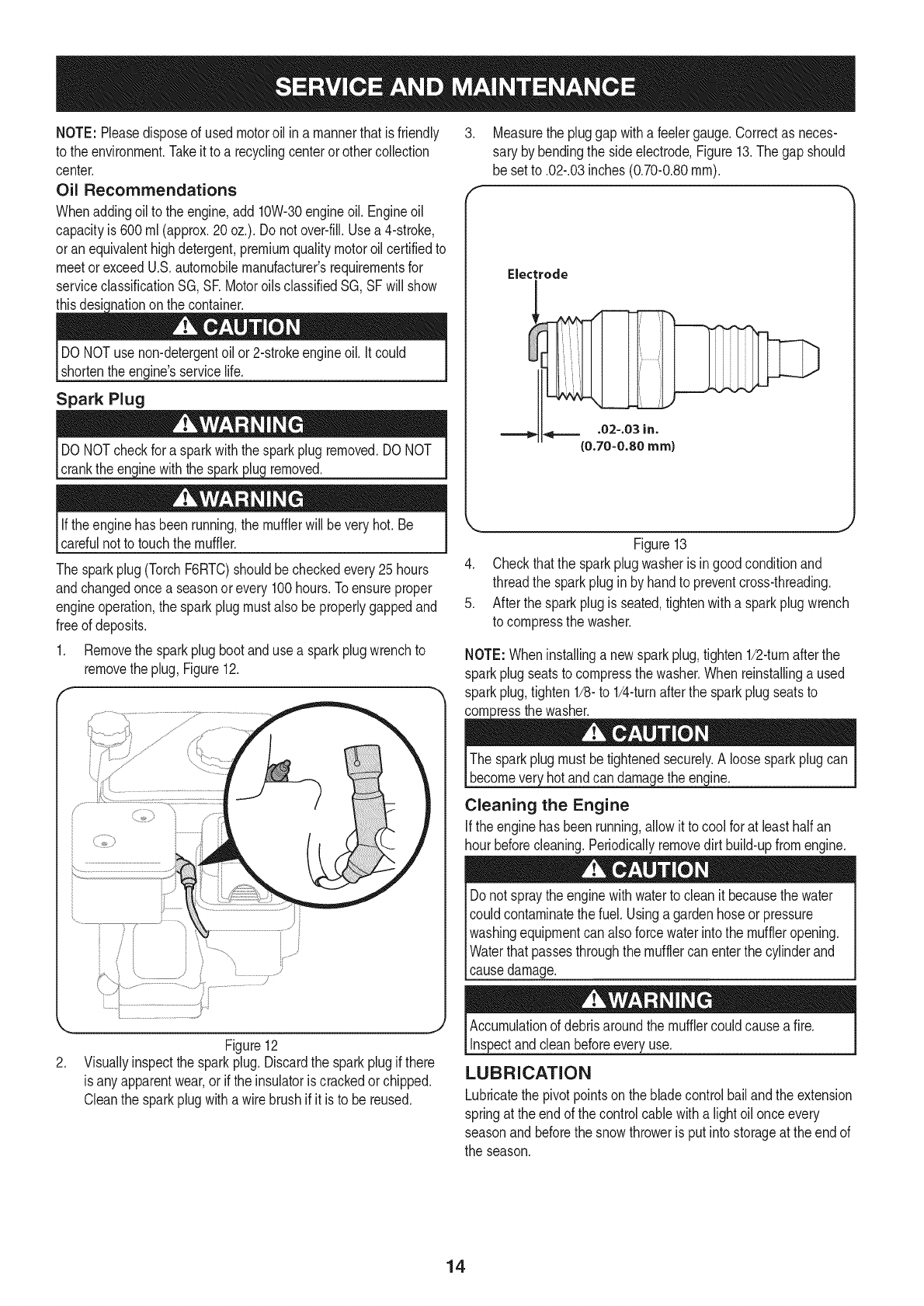 SERVICE AND MAINTENANCE

NOTE: Please dispose of used motor oil in a manner that is friendly to the environment. Take it to a recycling center or other collection center.

Oil Recommendations

When adding oil to the engine, add 10W-30 engine oil. Engine oil capacity is 600 ml (approx. 20 oz.). Do not over-fill. Use a 4-stroke, or an equivalent high detergent, premium quality motor oil certified to meet or exceed U.S. automobile manufacturer's requirements for service classification SG, SF. Motor oils classified SG, SF will show this designation on the container.

CAUTION

DO NOT use non-detergent oil or 2-stroke engine oil. It could shorten the engine's service life.

Spark Plug

WARNING

DO NOT check for a spark with the spark plug removed. DO NOT crank the engine with the spark plug removed.

WARNING

If the engine has been running, the muffler will be very hot. Be careful not to touch the muffler.

The spark plug (Torch F6RTC) should be checked every 25 hours and changed once a season or every 100 hours. To ensure proper engine operation, the spark plug must also be properly gapped and free of deposits.

1. Remove the spark plug boot and use a spark plug wrench to remove the plug, Figure 12.

Figure 12

2. Visually inspect the spark plug. Discard the spark plug if there is any apparent wear, or if the insulator is cracked or chipped. Clean the spark plug with a wire brush if it is to be reused.

3. Measure the plug gap with a feeler gauge. Correct as necessary by bending the side electrode, Figure 13. The gap should be set to .02-.03 inches (0.70-0.80 mm).

Electrode

.02-.03 in.
(0.70-0.80 mm)

Figure 13

4. Check that the spark plug washer is in good condition and thread the spark plug in by hand to prevent cross-threading.

5. After the spark plug is seated, tighten with a spark plug wrench to compress the washer.

NOTE: When installing a new spark plug, tighten 1/2-turn after the spark plug seats to compress the washer. When reinstalling a used spark plug, tighten 1/8- to 1/4-turn after the spark plug seats to compress the washer.

CAUTION

The spark plug must be tightened securely. A loose spark plug can become very hot and can damage the engine.

Cleaning the Engine

If the engine has been running, allow it to cool for at least half an hour before cleaning. Periodically remove dirt build-up from engine.

CAUTION

Do not spray the engine with water to clean it because the water could contaminate the fuel. Using a garden hose or pressure washing equipment can also force water into the muffler opening. Water that passes through the muffler can enter the cylinder and cause damage.

WARNING

Accumulation of debris around the muffler could cause a fire. Inspect and clean before every use.

LUBRICATION

Lubricate the pivot points on the blade control bail and the extension spring at the end of the control cable with a light oil once every season and before the snow thrower is put into storage at the end of the season.

14